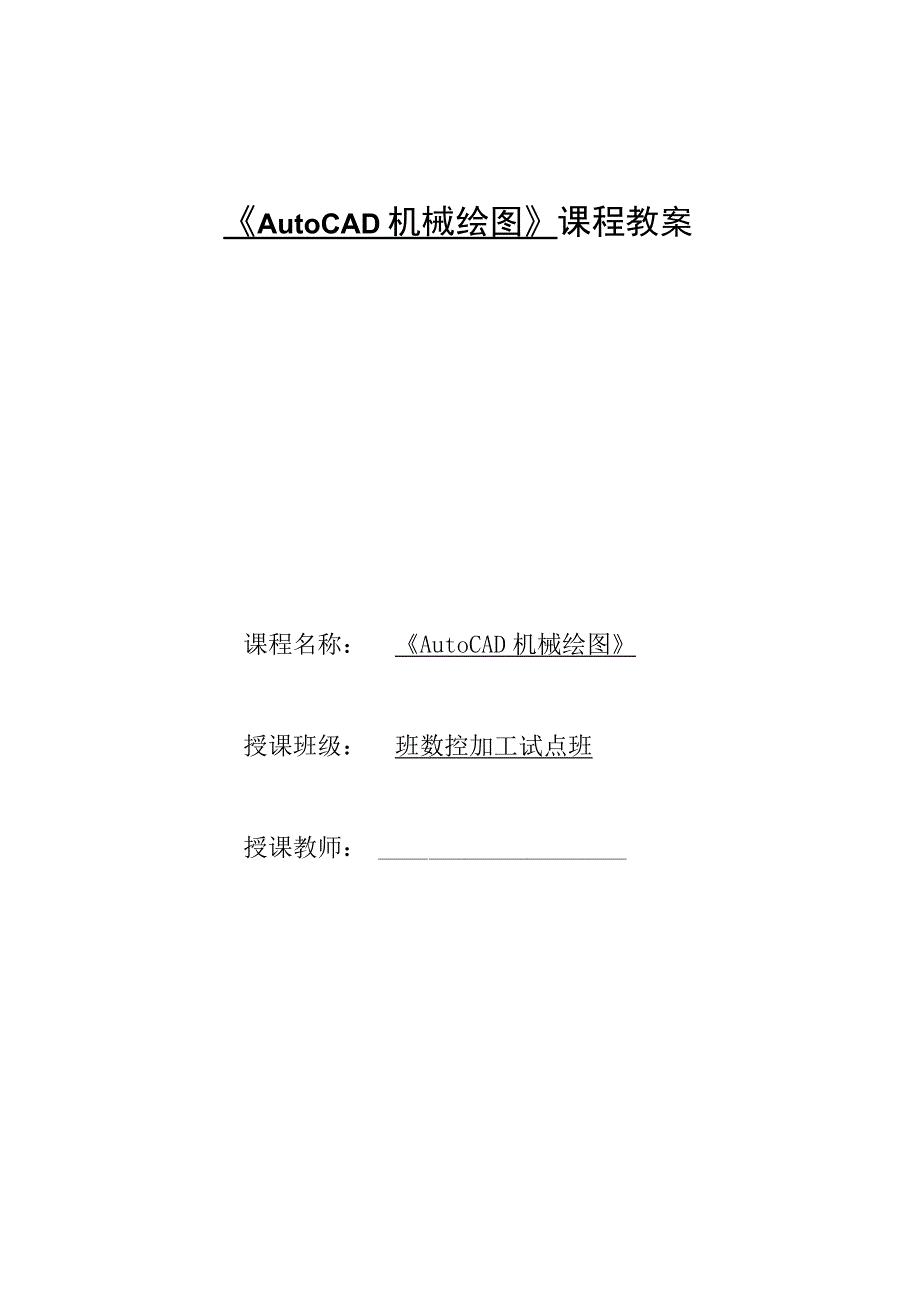 《AutoCAD 机械绘图》课程教案

课程名称： 《AutoCAD 机械绘图》

授课班级： 班数控加工试点班

授课教师：